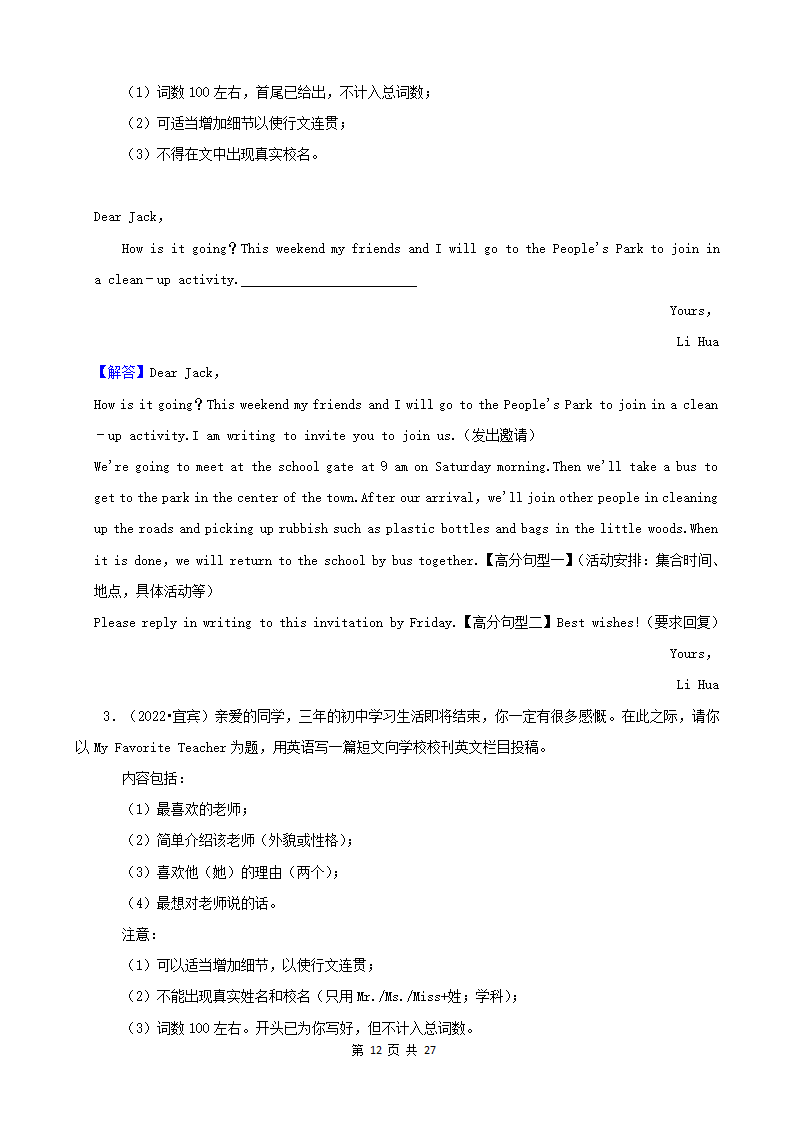 （1）词数 100 左右，首尾已给出，不计入总词数；

（2）可适当增加细节以使行文连贯；

（3）不得在文中出现真实校名。

Dear Jack,

How is it going？This weekend my friends and I will go to the People's Park to join in a clean－up activity.________________________

Yours,

Li Hua

【解答】Dear Jack,

How is it going？This weekend my friends and I will go to the People's Park to join in a clean－up activity.I am writing to invite you to join us.（发出邀请）

We're going to meet at the school gate at 9 am on Saturday morning.Then we'll take a bus to get to the park in the center of the town.After our arrival, we'll join other people in cleaning up the roads and picking up rubbish such as plastic bottles and bags in the little woods.When it is done, we will return to the school by bus together.【高分句型一】（活动安排：集合时间、地点，具体活动等）

Please reply in writing to this invitation by Friday.【高分句型二】Best wishes!（要求回复）

Yours,

Li Hua

3．（2022•宜宾）亲爱的同学，三年的初中学习生活即将结束，你一定有很多感慨。在此之际，请你以 My Favorite Teacher 为题，用英语写一篇短文向学校校刊英文栏目投稿。

内容包括：

（1）最喜欢的老师；

（2）简单介绍该老师（外貌或性格）；

（3）喜欢他（她）的理由（两个）；

（4）最想对老师说的话。

注意：

（1）可以适当增加细节，以使行文连贯；

（2）不能出现真实姓名和校名（只用 Mr./Ms./Miss+姓；学科）；

（3）词数 100 左右。开头已为你写好，但不计入总词数。

第 12 页 共 27